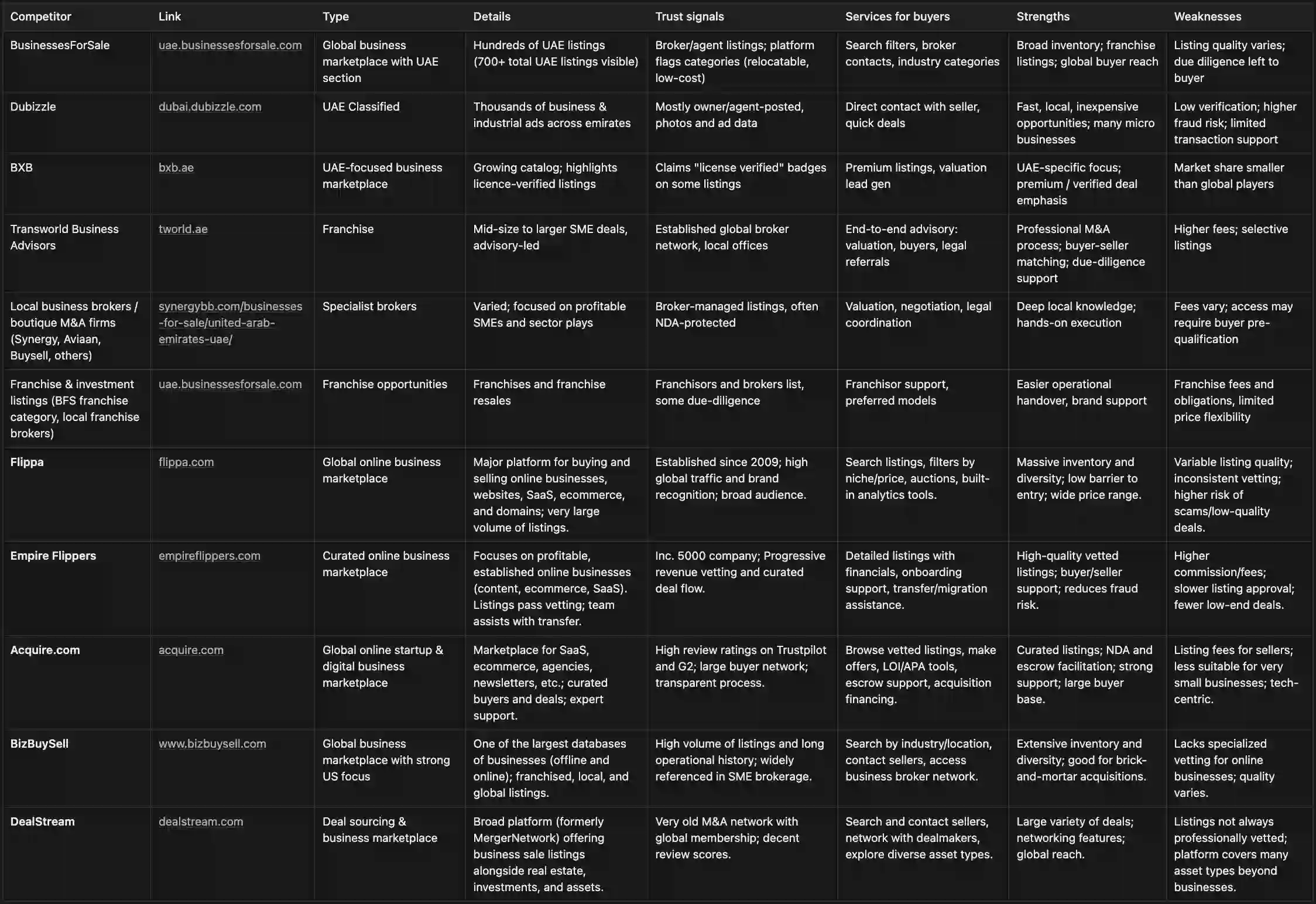 | Competitor | Link | Type | Details | Trust signals | Services for buyers | Strengths | Weaknesses |
|---|---|---|---|---|---|---|---|
| BusinessesForSale | uae.businessesforsale.com | Global business marketplace with UAE section | Hundreds of UAE listings (700+ total UAE listings visible) | Broker/agent listings; platform flags categories (relocatable, low-cost) | Search filters, broker contacts, industry categories | Broad inventory; franchise listings; global buyer reach | Listing quality varies; due diligence left to buyer |
| Dubizzle | dubai.dubizzle.com | UAE Classified | Thousands of business & industrial ads across emirates | Mostly owner/agent-posted, photos and ad data | Direct contact with seller, quick deals | Fast, local, inexpensive opportunities; many micro businesses | Low verification; higher fraud risk; limited transaction support |
| BXB | bxb.ae | UAE-focused business marketplace | Growing catalog; highlights licence-verified listings | Claims "license verified" badges on some listings | Premium listings, valuation lead gen | UAE-specific focus; premium / verified deal emphasis | Market share smaller than global players |
| Transworld Business Advisors | tworld.ae | Franchise | Mid-size to larger SME deals, advisory-led | Established global broker network, local offices | End-to-end advisory: valuation, buyers, legal referrals | Professional M&A process; buyer-seller matching; due-diligence support | Higher fees; selective listings |
| Local business brokers / boutique M&A firms (Synergy, Aviaan, Buysell, others) | synergybb.com/businesses-for-sale/united-arab-emirates-uae/ | Specialist brokers | Varied; focused on profitable SMEs and sector plays | Broker-managed listings, often NDA-protected | Valuation, negotiation, legal coordination | Deep local knowledge; hands-on execution | Fees vary; access may require buyer pre-qualification |
| Franchise & investment listings (BFS franchise category, local franchise brokers) | uae.businessesforsale.com | Franchise opportunities | Franchises and franchise resales | Franchisors and brokers list, some due-diligence | Franchisor support, preferred models | Easier operational handover, brand support | Franchise fees and obligations, limited price flexibility |
| Flippa | flippa.com | Global online business marketplace | Major platform for buying and selling online businesses, websites, SaaS, ecommerce, and domains; very large volume of listings. | Established since 2009; high global traffic and brand recognition; broad audience. | Search listings, filters by niche/price, auctions, built-in analytics tools. | Massive inventory and diversity; low barrier to entry; wide price range. | Variable listing quality; inconsistent vetting; higher risk of scams/low-quality deals. |
| Empire Flippers | empireflippers.com | Curated online business marketplace | Focuses on profitable, established online businesses (content, ecommerce, SaaS). Listings pass vetting; team assists with transfer. | Inc. 5000 company; Progressive revenue vetting and curated deal flow. | Detailed listings with financials, onboarding support, transfer/migration assistance. | High-quality vetted listings; buyer/seller support; reduces fraud risk. | Higher commission/fees; slower listing approval; fewer low-end deals. |
| Acquire.com | acquire.com | Global online startup & digital business marketplace | Marketplace for SaaS, ecommerce, agencies, newsletters, etc.; curated buyers and deals; expert support. | High review ratings on Trustpilot and G2; large buyer network; transparent process. | Browse vetted listings, make offers, LOI/APA tools, escrow support, acquisition financing. | Curated listings; NDA and escrow facilitation; strong support; large buyer base. | Listing fees for sellers; less suitable for very small businesses; tech-centric. |
| BizBuySell | www.bizbuysell.com | Global business marketplace with strong US focus | One of the largest databases of businesses (offline and online); franchised, local, and global listings. | High volume of listings and long operational history; widely referenced in SME brokerage. | Search by industry/location, contact sellers, access business broker network. | Extensive inventory and diversity; good for brick-and-mortar acquisitions. | Lacks specialized vetting for online businesses; quality varies. |
| DealStream | dealstream.com | Deal sourcing & business marketplace | Broad platform (formerly MergerNetwork) offering business sale listings alongside real estate, investments, and assets. | Very old M&A network with global membership; decent review scores. | Search and contact sellers, network with dealmakers, explore diverse asset types. | Large variety of deals; networking features; global reach. | Listings not always professionally vetted; platform covers many asset types beyond businesses. |